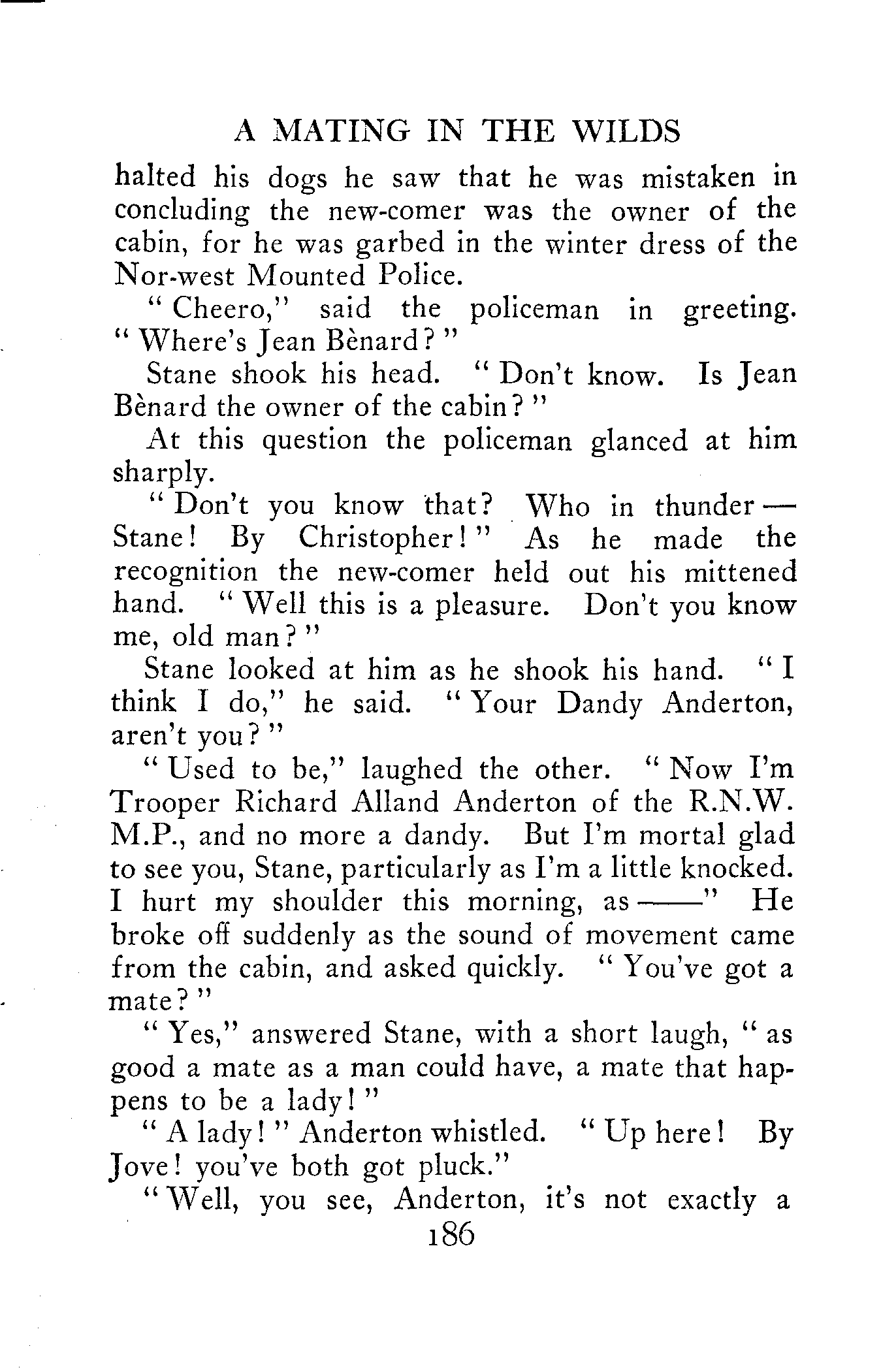 A MATING IN THE WILDS

halted his dogs he saw that he was mistaken in concluding the new-comer was the owner of the cabin, for he was garbed in the winter dress of the Nor-west Mounted Police.

"Cheero," said the policeman in greeting. "Where's Jean Bènard?"

Stane shook his head. "Don't know. Is Jean Bènard the owner of the cabin?"

At this question the policeman glanced at him sharply.

"Don't you know that? Who in thunder — Stane! By Christopher!" As he made the recognition the new-comer held out his mittened hand. "Well this is a pleasure. Don't you know me, old man?"

Stane looked at him as he shook his hand. "I think I do," he said. "Your Dandy Anderton, aren't you?"

"Used to be," laughed the other. "Now I'm Trooper Richard Alland Anderton of the R.N.W. M.P., and no more a dandy. But I'm mortal glad to see you, Stane, particularly as I'm a little knocked. I hurt my shoulder this morning, as ——" He broke off suddenly as the sound of movement came from the cabin, and asked quickly. "You've got a mate?"

"Yes," answered Stane, with a short laugh, "as good a mate as a man could have, a mate that happens to be a lady!"

"A lady!" Anderton whistled. "Up here! By Jove! you've both got pluck."

"Well, you see, Anderton, it's not exactly a

186